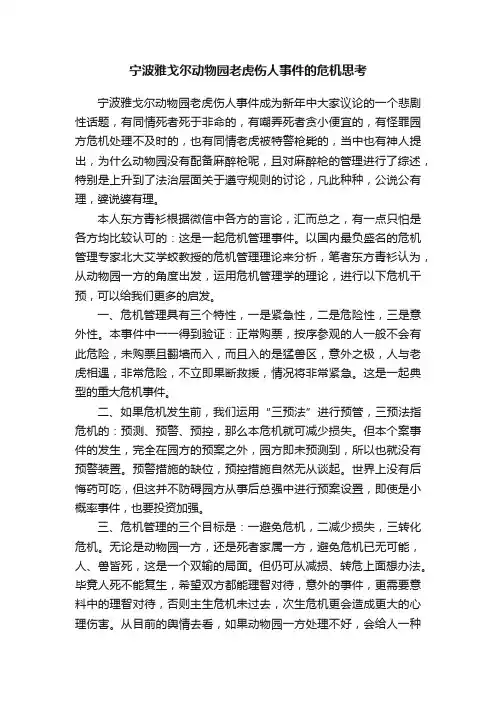 宁波雅戈尔动物园老虎伤人事件的危机思考

宁波雅戈尔动物园老虎伤人事件成为新年中大家议论的一个悲剧性话题，有同情死者死于非命的，有嘲弄死者贪小便宜的，有怪罪园方危机处理不及时的，也有同情老虎被特警枪毙的，当中也有神人提出，为什么动物园没有配备麻醉枪呢，且对麻醉枪的管理进行了综述，特别是上升到了法治层面关于遵守规则的讨论，凡此种种，公说公有理，婆说婆有理。

本人东方青衫根据微信中各方的言论，汇而总之，有一点只怕是各方均比较认可的：这是一起危机管理事件。以国内最负盛名的危机管理专家北大艾学蛟教授的危机管理理论来分析，笔者东方青衫认为，从动物园一方的角度出发，运用危机管理学的理论，进行以下危机干预，可以给我们更多的启发。

一、危机管理具有三个特性，一是紧急性，二是危险性，三是意外性。本事件中一一得到验证：正常购票，按序参观的人一般不会有此危险，未购票且翻墙而入，而且入的是猛兽区，意外之极，人与老虎相遇，非常危险，不立即果断救援，情况将非常紧急。这是一起典型的重大危机事件。

二、如果危机发生前，我们运用“三预法”进行预管，三预法指危机的：预测、预警、预控，那么本危机就可减少损失。但本个案事件的发生，完全在园方的预案之外，园方即未预测到，所以也就没有预警装置。预警措施的缺位，预控措施自然无从谈起。世界上没有后悔药可吃，但这并不防碍园方从事后总强中进行预案设置，即使是小概率事件，也要投资加强。

三、危机管理的三个目标是：一避免危机，二减少损失，三转化危机。无论是动物园一方，还是死者家属一方，避免危机已无可能，人、兽皆死，这是一个双输的局面。但仍可从减损、转危上面想办法。毕竟人死不能复生，希望双方都能理智对待，意外的事件，更需要意料中的理智对待，否则主生危机未过去，次生危机更会造成更大的心理伤害。从目前的舆情去看，如果动物园一方处理不好，会给人一种